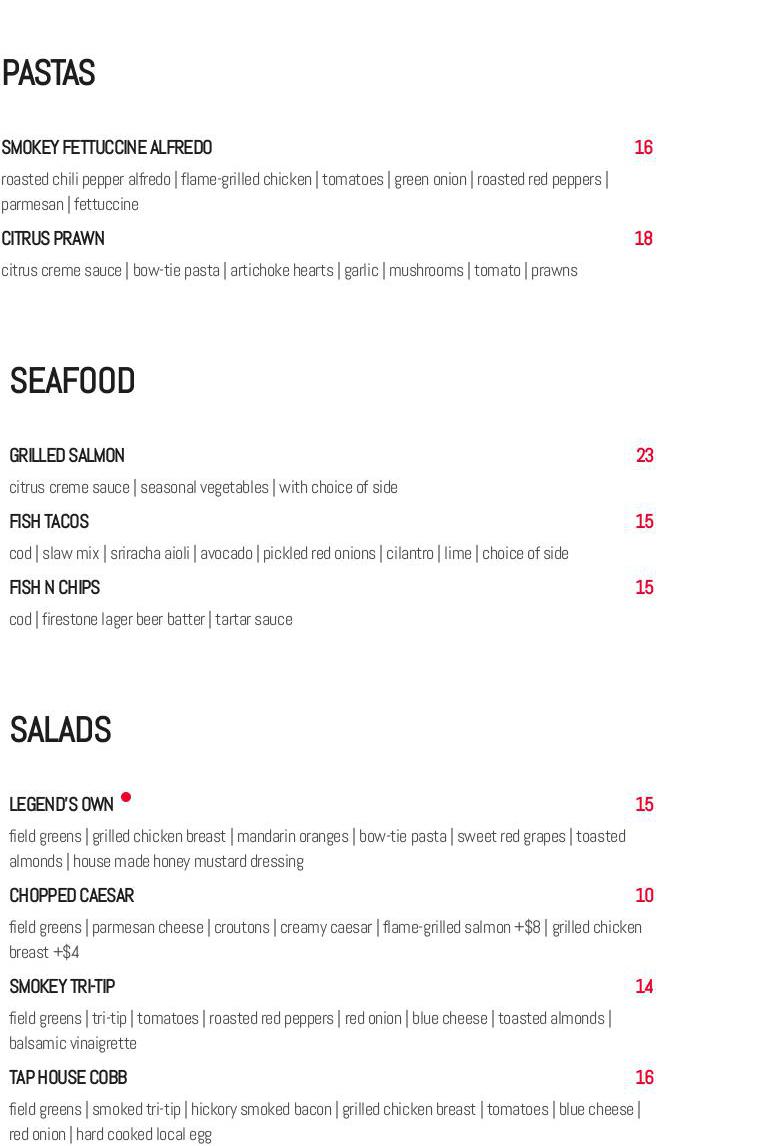 PASTAS

SMOKEY FETTUCCINE ALFREDO 16
roasted chili pepper alfredo | flame-grilled chicken | tomatoes | green onion | roasted red peppers | parmesan | fettuccine

CITRUS PRAWN 18
citrus creme sauce | bow-tie pasta | artichoke hearts | garlic | mushrooms | tomato | prawns

SEAFOOD

GRILLED SALMON 23
citrus creme sauce | seasonal vegetables | with choice of side

FISH TACOS 15
cod | slaw mix | sriracha aioli | avocado | pickled red onions | cilantro | lime | choice of side

FISH N CHIPS 15
cod | firestone lager beer batter | tartar sauce

SALADS

LEGEND'S OWN 15
field greens | grilled chicken breast | mandarin oranges | bow-tie pasta | sweet red grapes | toasted almonds | house made honey mustard dressing

CHOPPED CAESAR 10
field greens | parmesan cheese | croutons | creamy caesar | flame-grilled salmon +$8 | grilled chicken breast +$4

SMOKEY TRI-TIP 14
field greens | tri-tip | tomatoes | roasted red peppers | red onion | blue cheese | toasted almonds | balsamic vinaigrette

TAP HOUSE COBB 16
field greens | smoked tri-tip | hickory smoked bacon | grilled chicken breast | tomatoes | blue cheese | red onion | hard cooked local egg